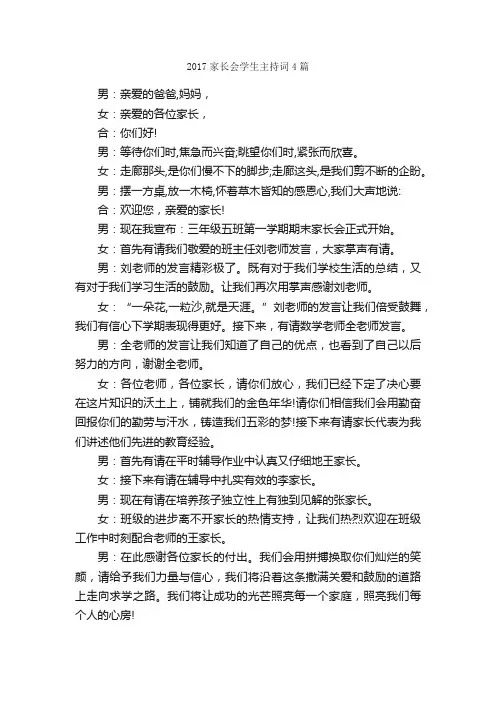 2017 家长会学生主持词 4 篇

男：亲爱的爸爸,妈妈，

女：亲爱的各位家长，

合：你们好!

男：等待你们时,焦急而兴奋;眺望你们时,紧张而欣喜。

女：走廊那头,是你们慢不下的脚步;走廊这头,是我们剪不断的企盼。

男：摆一方桌,放一木椅,怀着草木皆知的感恩心,我们大声地说:

合：欢迎您，亲爱的家长!

男：现在我宣布：三年级五班第一学期期末家长会正式开始。

女：首先有请我们敬爱的班主任刘老师发言，大家掌声有请。

男：刘老师的发言精彩极了。既有对于我们学校生活的总结，又有对于我们学习生活的鼓励。让我们再次用掌声感谢刘老师。

女：“一朵花,一粒沙,就是天涯。”刘老师的发言让我们倍受鼓舞，我们有信心下学期表现得更好。接下来，有请数学老师全老师发言。

男：全老师的发言让我们知道了自己的优点，也看到了自己以后努力的方向，谢谢全老师。

女：各位老师，各位家长，请你们放心，我们已经下定了决心要在这片知识的沃土上，铺就我们的金色年华!请你们相信我们会用勤奋回报你们的勤劳与汗水，铸造我们五彩的梦!接下来有请家长代表为我们讲述他们先进的教育经验。

男：首先有请在平时辅导作业中认真又仔细地王家长。

女：接下来有请在辅导中扎实有效的李家长。

男：现在有请在培养孩子独立性上有独到见解的张家长。

女：班级的进步离不开家长的热情支持，让我们热烈欢迎在班级工作中时刻配合老师的王家长。

男：在此感谢各位家长的付出。我们会用拼搏换取你们灿烂的笑颜，请给予我们力量与信心，我们将沿着这条撒满关爱和鼓励的道路上走向求学之路。我们将让成功的光芒照亮每一个家庭，照亮我们每个人的心房!